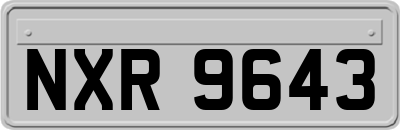 NXR 9643